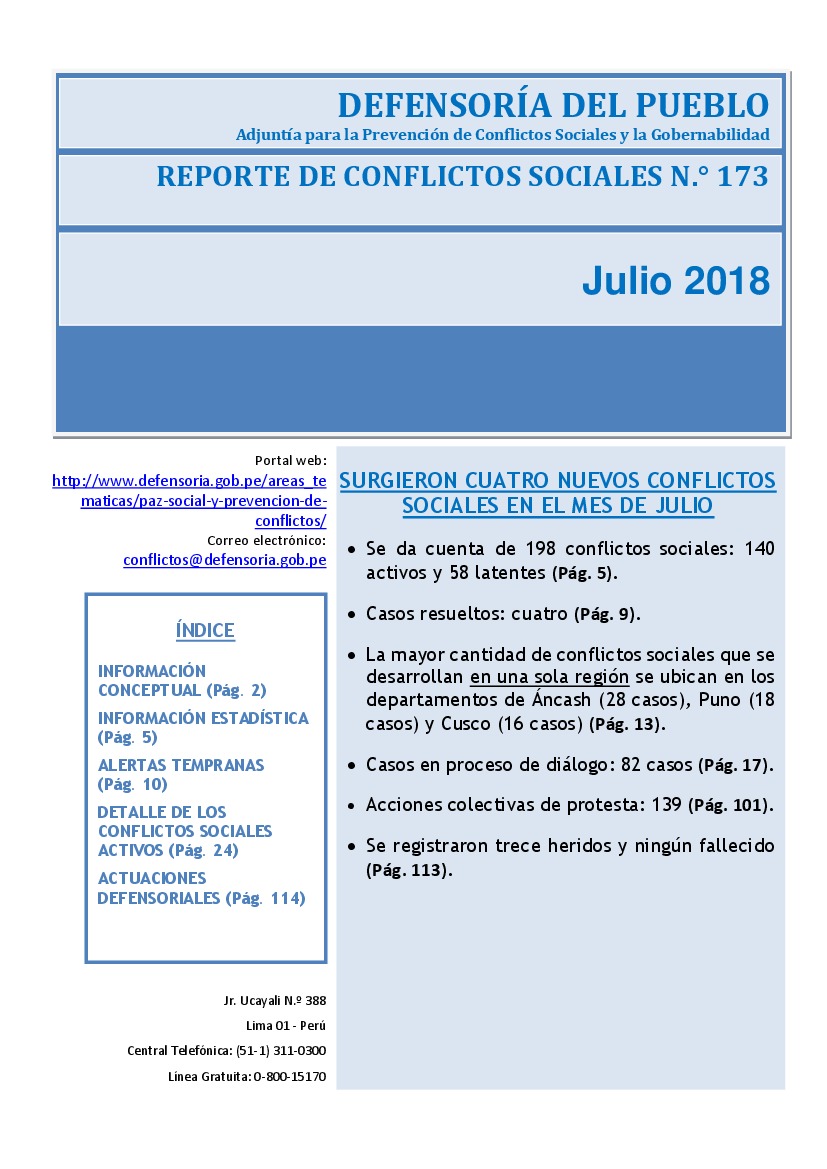 DEFENSORÍA DEL PUEBLO
Adjuntía para la Prevención de Conflictos Sociales y la Gobernabilidad

REPORTE DE CONFLICTOS SOCIALES N.° 173

Julio 2018

Portal web:
http://www.defensoria.gob.pe/areas_tematicas/paz-social-y-prevencion-de-conflictos/
Correo electrónico:
conflictos@defensoria.gob.pe

ÍNDICE

INFORMACIÓN CONCEPTUAL (Pág. 2)
INFORMACIÓN ESTADÍSTICA (Pág. 5)
ALERTAS TEMPRANAS (Pág. 10)
DETALLE DE LOS CONFLICTOS SOCIALES ACTIVOS (Pág. 24)
ACTUACIONES DEFENSORIALES (Pág. 114)

Jr. Ucayali N.º 388
Lima 01 - Perú
Central Telefónica: (51-1) 311-0300
Línea Gratuita: 0-800-15170

SURGIERON CUATRO NUEVOS CONFLICTOS SOCIALES EN EL MES DE JULIO

• Se da cuenta de 198 conflictos sociales: 140 activos y 58 latentes (Pág. 5).
• Casos resueltos: cuatro (Pág. 9).
• La mayor cantidad de conflictos sociales que se desarrollan en una sola región se ubican en los departamentos de Áncash (28 casos), Puno (18 casos) y Cusco (16 casos) (Pág. 13).
• Casos en proceso de diálogo: 82 casos (Pág. 17).
• Acciones colectivas de protesta: 139 (Pág. 101).
• Se registraron trece heridos y ningún fallecido (Pág. 113).